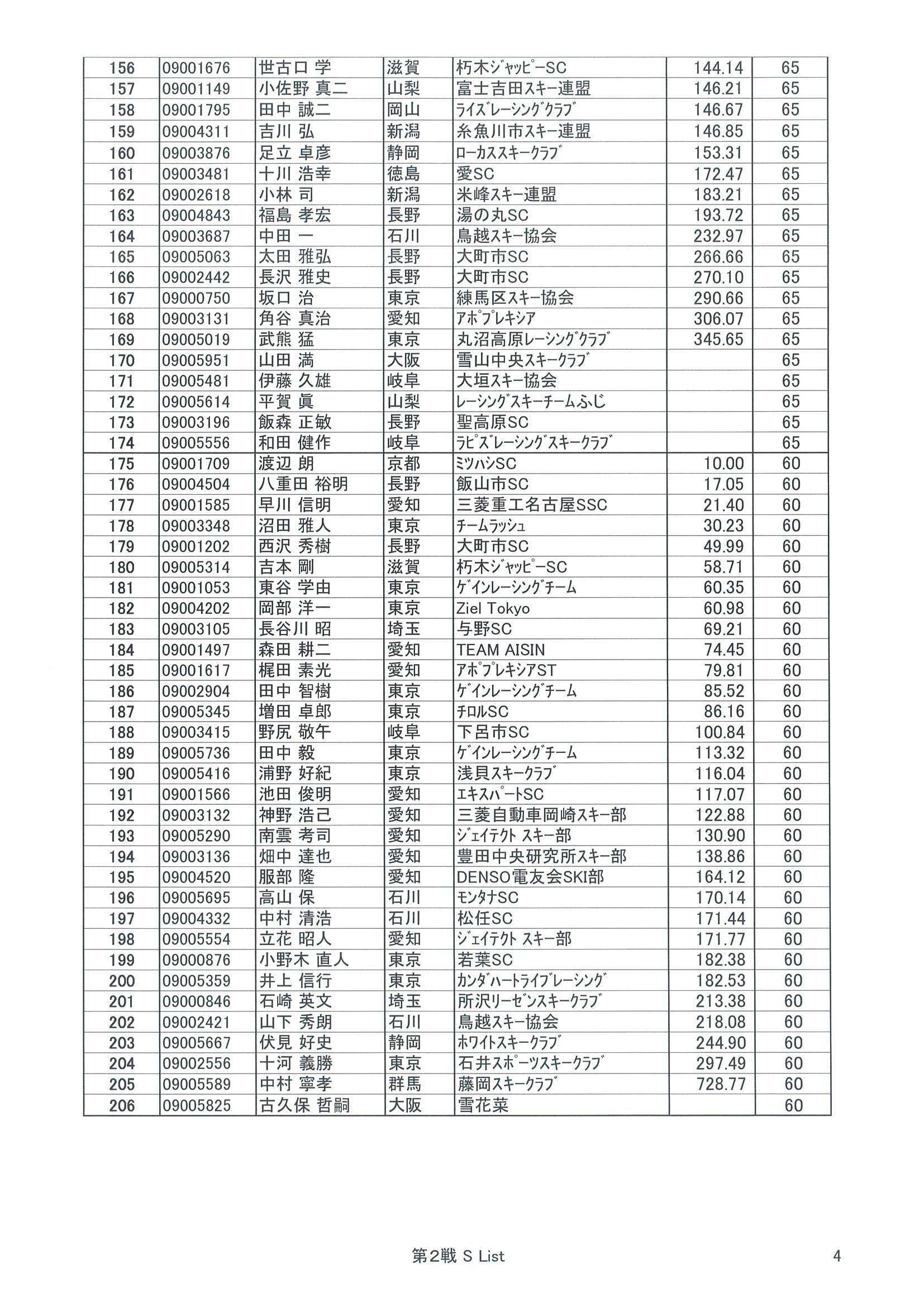 | 156 | 09001676 | 世古口 学 | 滋賀 | 朽木ジャッピーSC | 144.14 | 65 |
|---|---|---|---|---|---|---|
| 157 | 09001149 | 小佐野 真二 | 山梨 | 富士吉田スキー連盟 | 146.21 | 65 |
| 158 | 09001795 | 田中 誠二 | 岡山 | ライズレーシングクラブ | 146.67 | 65 |
| 159 | 09004311 | 吉川 弘 | 新潟 | 糸魚川市スキー連盟 | 146.85 | 65 |
| 160 | 09003876 | 足立 卓彦 | 静岡 | ローカススキークラブ | 153.31 | 65 |
| 161 | 09003481 | 十川 浩幸 | 徳島 | 愛SC | 172.47 | 65 |
| 162 | 09002618 | 小林 司 | 新潟 | 米峰スキー連盟 | 183.21 | 65 |
| 163 | 09004843 | 福島 孝宏 | 長野 | 湯の丸SC | 193.72 | 65 |
| 164 | 09003687 | 中田 一 | 石川 | 鳥越スキー協会 | 232.97 | 65 |
| 165 | 09005063 | 太田 雅弘 | 長野 | 大町市SC | 266.66 | 65 |
| 166 | 09002442 | 長沢 雅史 | 長野 | 大町市SC | 270.10 | 65 |
| 167 | 09000750 | 坂口 治 | 東京 | 練馬区スキー協会 | 290.66 | 65 |
| 168 | 09003131 | 角谷 真治 | 愛知 | アポプレキシア | 306.07 | 65 |
| 169 | 09005019 | 武熊 猛 | 東京 | 丸沼高原レーシングクラブ | 345.65 | 65 |
| 170 | 09005951 | 山田 満 | 大阪 | 雪山中央スキークラブ | | 65 |
| 171 | 09005481 | 伊藤 久雄 | 岐阜 | 大垣スキー協会 | | 65 |
| 172 | 09005614 | 平賀 眞 | 山梨 | レーシングスキーチームふじ | | 65 |
| 173 | 09003196 | 飯森 正敏 | 長野 | 聖高原SC | | 65 |
| 174 | 09005556 | 和田 健作 | 岐阜 | ラピズレーシングスキークラブ | | 65 |
| 175 | 09001709 | 渡辺 朗 | 京都 | ミツハシSC | 10.00 | 60 |
| 176 | 09004504 | 八重田 裕明 | 長野 | 飯山市SC | 17.05 | 60 |
| 177 | 09001585 | 早川 信明 | 愛知 | 三菱重工名古屋SSC | 21.40 | 60 |
| 178 | 09003348 | 沼田 雅人 | 東京 | チームラッシュ | 30.23 | 60 |
| 179 | 09001202 | 西沢 秀樹 | 長野 | 大町市SC | 49.99 | 60 |
| 180 | 09005314 | 吉本 剛 | 滋賀 | 朽木ジャッピーSC | 58.71 | 60 |
| 181 | 09001053 | 東谷 学由 | 東京 | ゲインレーシングチーム | 60.35 | 60 |
| 182 | 09004202 | 岡部 洋一 | 東京 | Ziel Tokyo | 60.98 | 60 |
| 183 | 09003105 | 長谷川 昭 | 埼玉 | 与野SC | 69.21 | 60 |
| 184 | 09001497 | 森田 耕二 | 愛知 | TEAM AISIN | 74.45 | 60 |
| 185 | 09001617 | 梶田 素光 | 愛知 | アポプレキシアST | 79.81 | 60 |
| 186 | 09002904 | 田中 智樹 | 東京 | ゲインレーシングチーム | 85.52 | 60 |
| 187 | 09005345 | 増田 卓郎 | 東京 | チロルSC | 86.16 | 60 |
| 188 | 09003415 | 野尻 敬午 | 岐阜 | 下呂市SC | 100.84 | 60 |
| 189 | 09005736 | 田中 毅 | 東京 | ゲインレーシングチーム | 113.32 | 60 |
| 190 | 09005416 | 浦野 好紀 | 東京 | 浅貝スキークラブ | 116.04 | 60 |
| 191 | 09001566 | 池田 俊明 | 愛知 | エキスパートSC | 117.07 | 60 |
| 192 | 09003132 | 神野 浩己 | 愛知 | 三菱自動車岡崎スキー部 | 122.88 | 60 |
| 193 | 09005290 | 南雲 考司 | 愛知 | ジェイテクト スキー部 | 130.90 | 60 |
| 194 | 09003136 | 畑中 達也 | 愛知 | 豊田中央研究所スキー部 | 138.86 | 60 |
| 195 | 09004520 | 服部 隆 | 愛知 | DENSO電友会SKI部 | 164.12 | 60 |
| 196 | 09005695 | 高山 保 | 石川 | モンタナSC | 170.14 | 60 |
| 197 | 09004332 | 中村 清浩 | 石川 | 松任SC | 171.44 | 60 |
| 198 | 09005554 | 立花 昭人 | 愛知 | ジェイテクト スキー部 | 171.77 | 60 |
| 199 | 09000876 | 小野木 直人 | 東京 | 若葉SC | 182.38 | 60 |
| 200 | 09005359 | 井上 信行 | 東京 | カンダハートライブレーシング | 182.53 | 60 |
| 201 | 09000846 | 石崎 英文 | 埼玉 | 所沢リーゼンスキークラブ | 213.38 | 60 |
| 202 | 09002421 | 山下 秀朗 | 石川 | 鳥越スキー協会 | 218.08 | 60 |
| 203 | 09005667 | 伏見 好史 | 静岡 | ホワイトスキークラブ | 244.90 | 60 |
| 204 | 09002556 | 十河 義勝 | 東京 | 石井スポーツスキークラブ | 297.49 | 60 |
| 205 | 09005589 | 中村 寧孝 | 群馬 | 藤岡スキークラブ | 728.77 | 60 |
| 206 | 09005825 | 古久保 哲嗣 | 大阪 | 雪花菜 | | 60 |

第2戦 S List

4